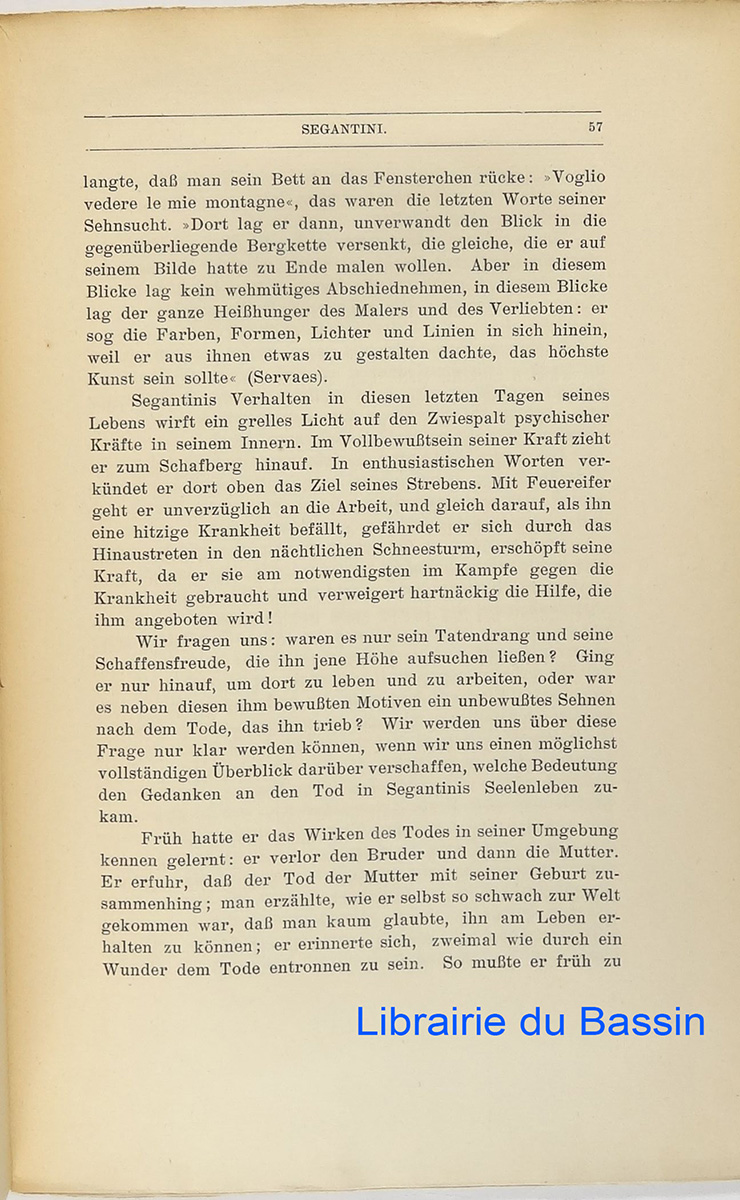 SEGANTINI. 57

langte, daß man sein Bett an das Fensterchen rücke: »Voglio vedere le mie montagne«, das waren die letzten Worte seiner Sehnsucht. »Dort lag er dann, unverwandt den Blick in die gegenüberliegende Bergkette versenkt, die gleiche, die er auf seinem Bilde hatte zu Ende malen wollen. Aber in diesem Blicke lag kein wehmütiges Abschiednehmen, in diesem Blicke lag der ganze Heißhunger des Malers und des Verliebten: er sog die Farben, Formen, Lichter und Linien in sich hinein, weil er aus ihnen etwas zu gestalten dachte, das höchste Kunst sein sollte« (Servaes).

Segantinis Verhalten in diesen letzten Tagen seines Lebens wirft ein grelles Licht auf den Zwiespalt psychischer Kräfte in seinem Innern. Im Vollbewußtsein seiner Kraft zieht er zum Schafberg hinauf. In enthusiastischen Worten verkündet er dort oben das Ziel seines Strebens. Mit Feuereifer geht er unverzüglich an die Arbeit, und gleich darauf, als ihn eine hitzige Krankheit befällt, gefährdet er sich durch das Hinaustreten in den nächtlichen Schneesturm, erschöpft seine Kraft, da er sie am notwendigsten im Kampfe gegen die Krankheit gebraucht und verweigert hartnäckig die Hilfe, die ihm angeboten wird!

Wir fragen uns: waren es nur sein Tatendrang und seine Schaffensfreude, die ihn jene Höhe aufsuchen ließen? Ging er nur hinauf, um dort zu leben und zu arbeiten, oder war es neben diesen ihm bewußten Motiven ein unbewußtes Sehnen nach dem Tode, das ihn trieb? Wir werden uns über diese Frage nur klar werden können, wenn wir uns einen möglichst vollständigen Überblick darüber verschaffen, welche Bedeutung den Gedanken an den Tod in Segantinis Seelenleben zukam.

Früh hatte er das Wirken des Todes in seiner Umgebung kennen gelernt: er verlor den Bruder und dann die Mutter. Er erfuhr, daß der Tod der Mutter mit seiner Geburt zusammenhing; man erzählte, wie er selbst so schwach zur Welt gekommen war, daß man kaum glaubte, ihn am Leben erhalten zu können; er erinnerte sich, zweimal wie durch ein Wunder dem Tode entronnen zu sein. So mußte er früh zu

Librairie du Bassin